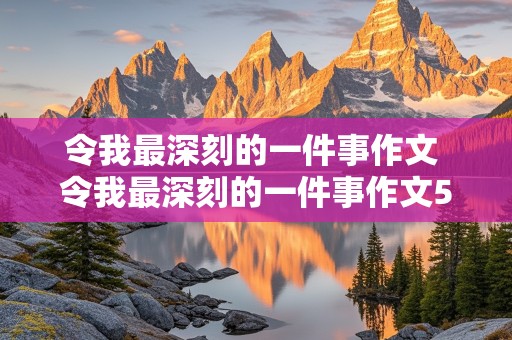 令我最深刻的一件事作文
令我最深刻的一件事作文5